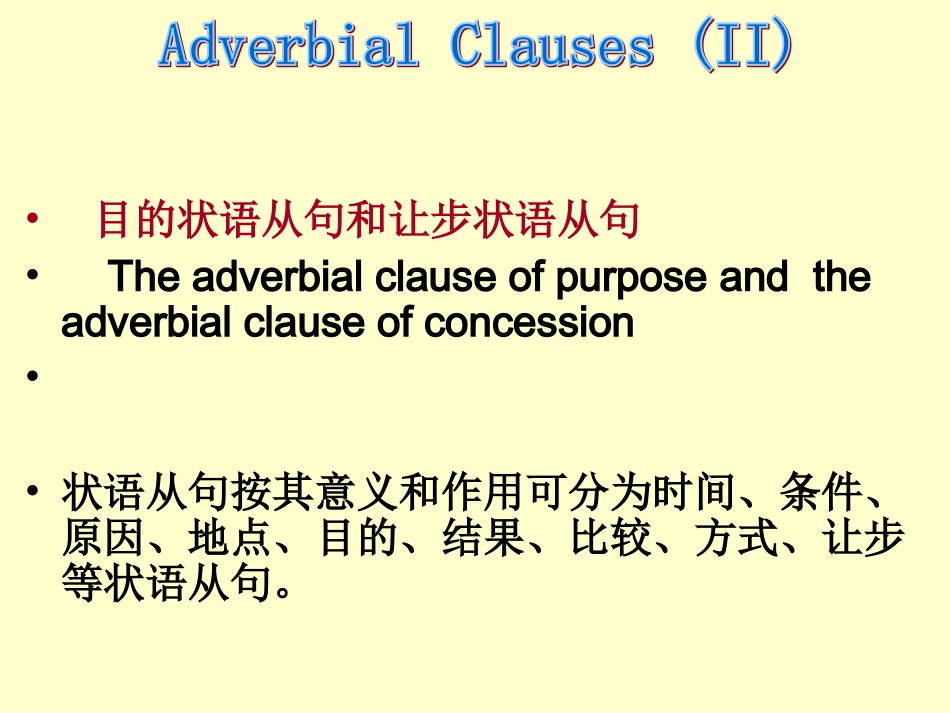 Adverbial Clauses (II)

• 目的状语从句和让步状语从句
• The adverbial clause of purpose and the adverbial clause of concession
•
• 状语从句按其意义和作用可分为时间、条件、原因、地点、目的、结果、比较、方式、让步等状语从句。